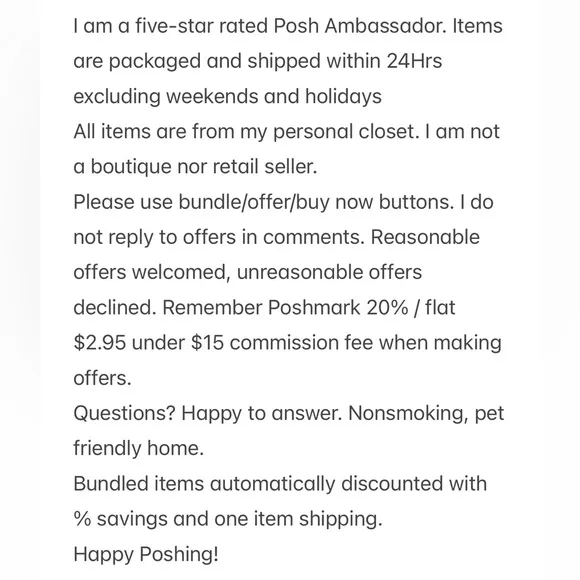 I am a five-star rated Posh Ambassador. Items are packaged and shipped within 24Hrs excluding weekends and holidays
All items are from my personal closet. I am not a boutique nor retail seller.
Please use bundle/offer/buy now buttons. I do not reply to offers in comments. Reasonable offers welcomed, unreasonable offers declined. Remember Poshmark 20% / flat \$2.95 under \$15 commission fee when making offers.
Questions? Happy to answer. Nonsmoking, pet friendly home.
Bundled items automatically discounted with % savings and one item shipping.
Happy Poshing!